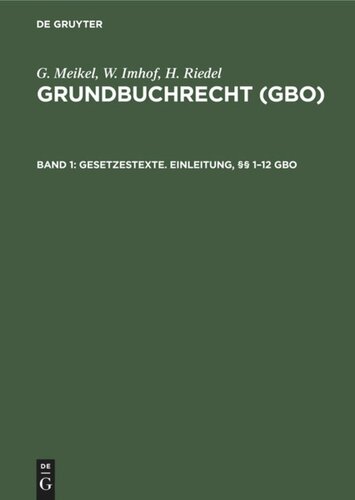 DE GRUYTER

G. Meikel, W. Imhof, H. Riedel
GRUNDBUCHRECHT (GBO)

BAND 1: GESETZESTEXTE. EINLEITUNG, §§ 1–12 GBO

DE
G